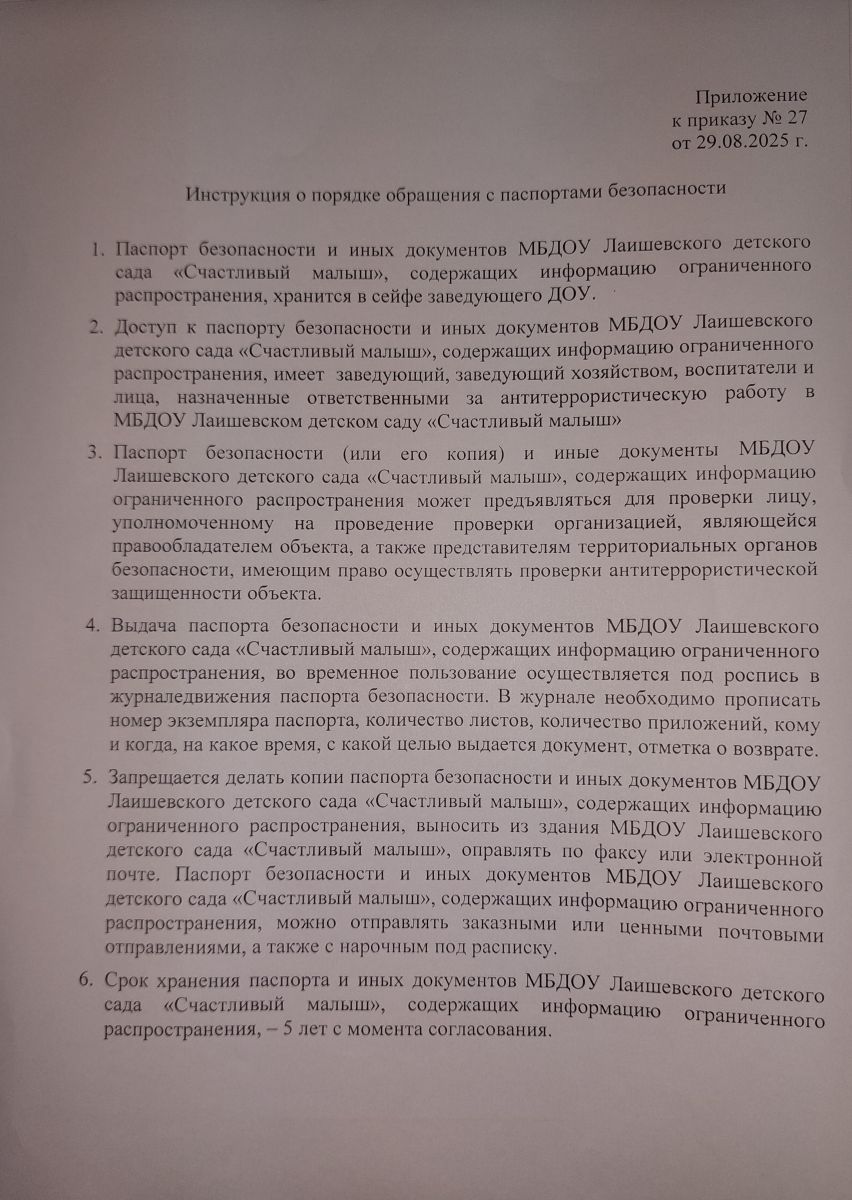 Приложение
к приказу № 27
от 29.08.2025 г.

Инструкция о порядке обращения с паспортами безопасности

1. Паспорт безопасности и иных документов МБДОУ Лаишевского детского сада «Счастливый малыш», содержащих информацию ограниченного распространения, хранится в сейфе заведующего ДОУ.

2. Доступ к паспорту безопасности и иных документов МБДОУ Лаишевского детского сада «Счастливый малыш», содержащих информацию ограниченного распространения, имеет заведующий, заведующий хозяйством, воспитатели и лица, назначенные ответственными за антитеррористическую работу в МБДОУ Лаишевском детском саду «Счастливый малыш»

3. Паспорт безопасности (или его копия) и иные документы МБДОУ Лаишевского детского сада «Счастливый малыш», содержащих информацию ограниченного распространения может предъявляться для проверки лицу, уполномоченному на проведение проверки организацией, являющейся правообладателем объекта, а также представителям территориальных органов безопасности, имеющим право осуществлять проверки антитеррористической защищенности объекта.

4. Выдача паспорта безопасности и иных документов МБДОУ Лаишевского детского сада «Счастливый малыш», содержащих информацию ограниченного распространения, во временное пользование осуществляется под роспись в журналедвижения паспорта безопасности. В журнале необходимо прописать номер экземпляра паспорта, количество листов, количество приложений, кому и когда, на какое время, с какой целью выдается документ, отметка о возврате.

5. Запрещается делать копии паспорта безопасности и иных документов МБДОУ Лаишевского детского сада «Счастливый малыш», содержащих информацию ограниченного распространения, выносить из здания МБДОУ Лаишевского детского сада «Счастливый малыш», оправлять по факсу или электронной почте. Паспорт безопасности и иных документов МБДОУ Лаишевского детского сада «Счастливый малыш», содержащих информацию ограниченного распространения, можно отправлять заказными или ценными почтовыми отправлениями, а также с нарочным под расписку.

6. Срок хранения паспорта и иных документов МБДОУ Лаишевского детского сада «Счастливый малыш», содержащих информацию ограниченного распространения, – 5 лет с момента согласования.